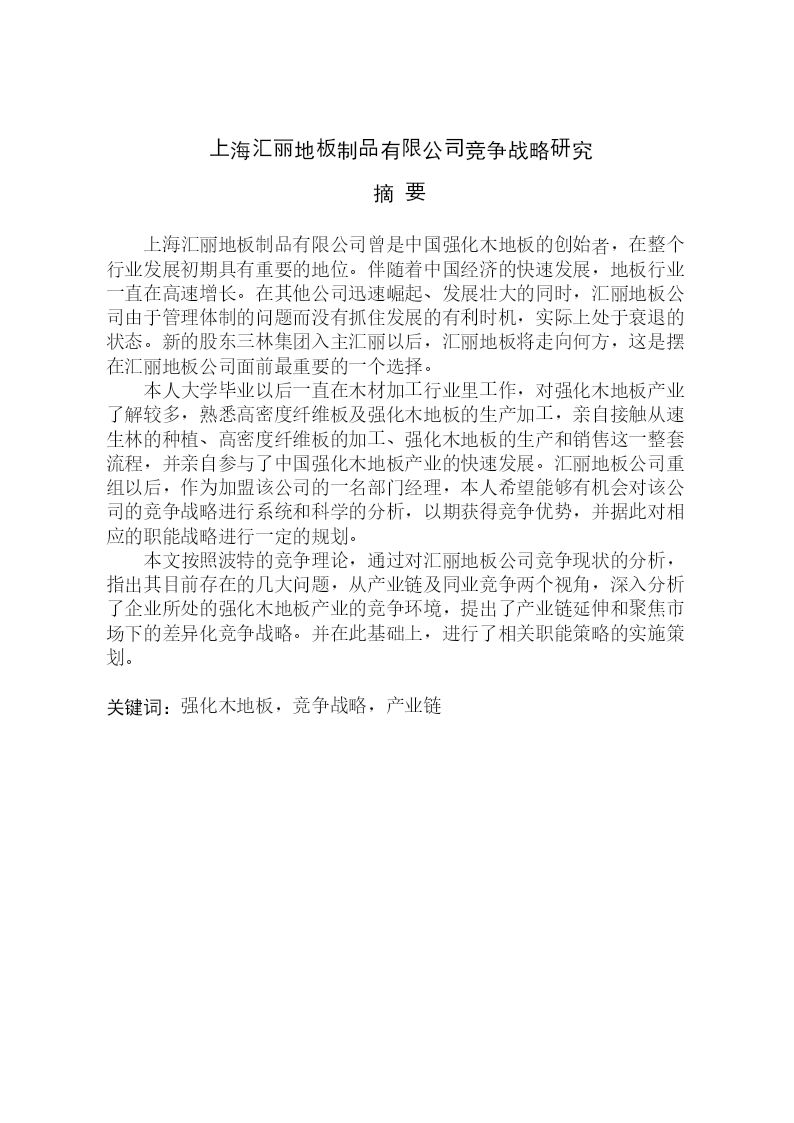 上海汇丽地板制品有限公司竞争战略研究

摘 要

上海汇丽地板制品有限公司曾是中国强化木地板的创始者，在整个行业发展初期具有重要的地位。伴随着中国经济的快速发展，地板行业一直在高速增长。在其他公司迅速崛起、发展壮大的同时，汇丽地板公司由于管理体制的问题而没有抓住发展的有利时机，实际上处于衰退的状态。新的股东三林集团入主汇丽以后，汇丽地板将走向何方，这是摆在汇丽地板公司面前最重要的一个选择。

本人大学毕业以后一直在木材加工行业里工作，对强化木地板产业了解较多，熟悉高密度纤维板及强化木地板的生产加工，亲自接触从速生林的种植、高密度纤维板的加工、强化木地板的生产和销售这一整套流程，并亲自参与了中国强化木地板产业的快速发展。汇丽地板公司重组以后，作为加盟该公司的一名部门经理，本人希望能够有机会对该公司的竞争战略进行系统和科学的分析，以期获得竞争优势，并据此对相应的职能战略进行一定的规划。

本文按照波特的竞争理论，通过对汇丽地板公司竞争现状的分析，指出其目前存在的几大问题，从产业链及同业竞争两个视角，深入分析了企业所处的强化木地板产业的竞争环境，提出了产业链延伸和聚焦市场下的差异化竞争战略。并在此基础上，进行了相关职能策略的实施策划。

关键词：强化木地板，竞争战略，产业链